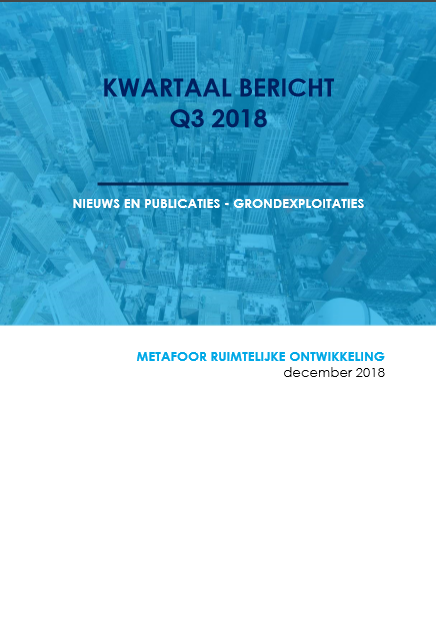 KWARTAAL BERICHT
Q3 2018

NIEUWS EN PUBLICATIES - GRONDEXPLOITATIES

METAFOOR RUIMTELIJKE ONTWIKKELING
december 2018